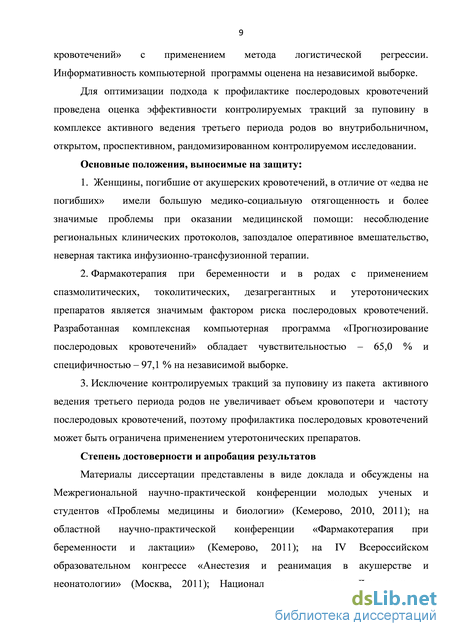 9

кровотечений» с применением метода логистической регрессии. Информативность компьютерной программы оценена на независимой выборке.

Для оптимизации подхода к профилактике послеродовых кровотечений проведена оценка эффективности контролируемых тракций за пуповину в комплексе активного ведения третьего периода родов во внутрибольничном, открытом, проспективном, рандомизированном контролируемом исследовании.

Основные положения, выносимые на защиту:

1. Женщины, погибшие от акушерских кровотечений, в отличие от «едва не погибших» имели большую медико-социальную отягощенность и более значимые проблемы при оказании медицинской помощи: несоблюдение региональных клинических протоколов, запоздалое оперативное вмешательство, неверная тактика инфузионно-трансфузионной терапии.

2. Фармакотерапия при беременности и в родах с применением спазмолитических, токолитических, дезагрегантных и утеротонических препаратов является значимым фактором риска послеродовых кровотечений. Разработанная комплексная компьютерная программа «Прогнозирование послеродовых кровотечений» обладает чувствительностью – 65,0 % и специфичностью – 97,1 % на независимой выборке.

3. Исключение контролируемых тракций за пуповину из пакета активного ведения третьего периода родов не увеличивает объем кровопотери и частоту послеродовых кровотечений, поэтому профилактика послеродовых кровотечений может быть ограничена применением утеротонических препаратов.

Степень достоверности и апробация результатов

Материалы диссертации представлены в виде доклада и обсуждены на Межрегиональной научно-практической конференции молодых ученых и студентов «Проблемы медицины и биологии» (Кемерово, 2010, 2011); на областной научно-практической конференции «Фармакотерапия при беременности и лактации» (Кемерово, 2011); на IV Всероссийском образовательном конгрессе «Анестезия и реанимация в акушерстве и неонатологии» (Москва, 2011); Национал

dsLib.net
библиотека диссертаций